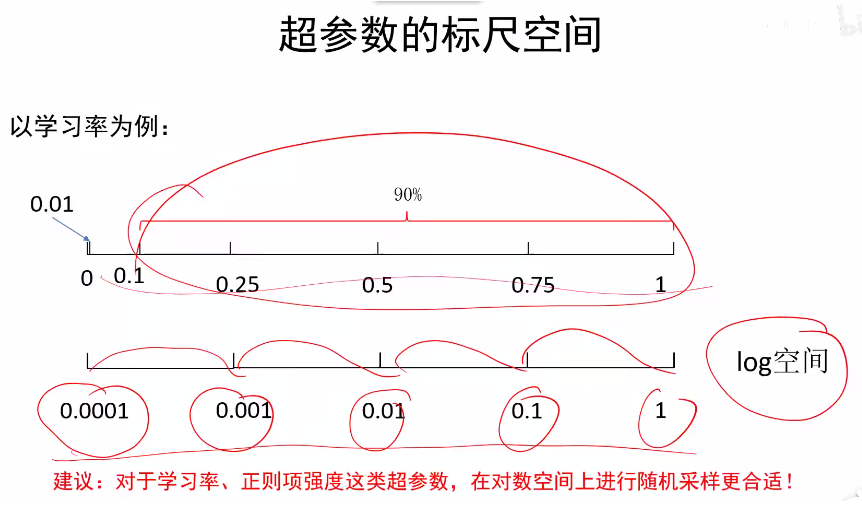 超参数的标尺空间

以学习率为例：

0.01

90%

0 0.1 0.25 0.5 0.75 1

log空间

0.0001 0.001 0.01 0.1 1

建议：对于学习率、正则项强度这类超参数，在对数空间上进行随机采样更合适！